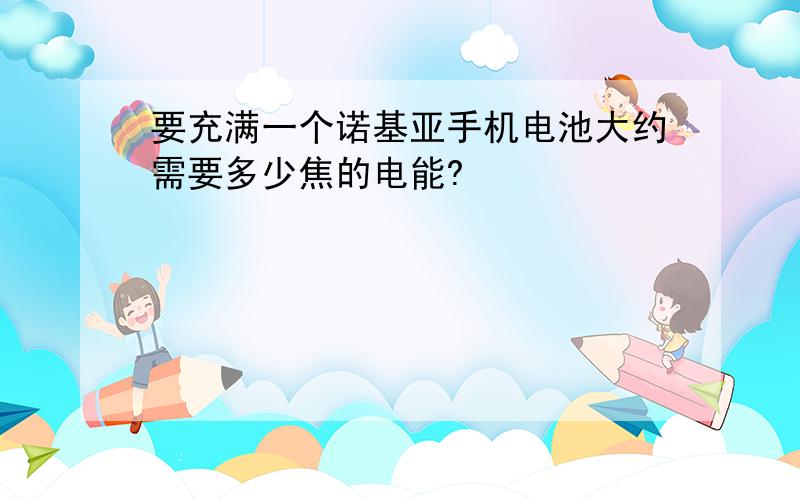 要充满一个诺基亚手机电池大约需要多少焦的电能?